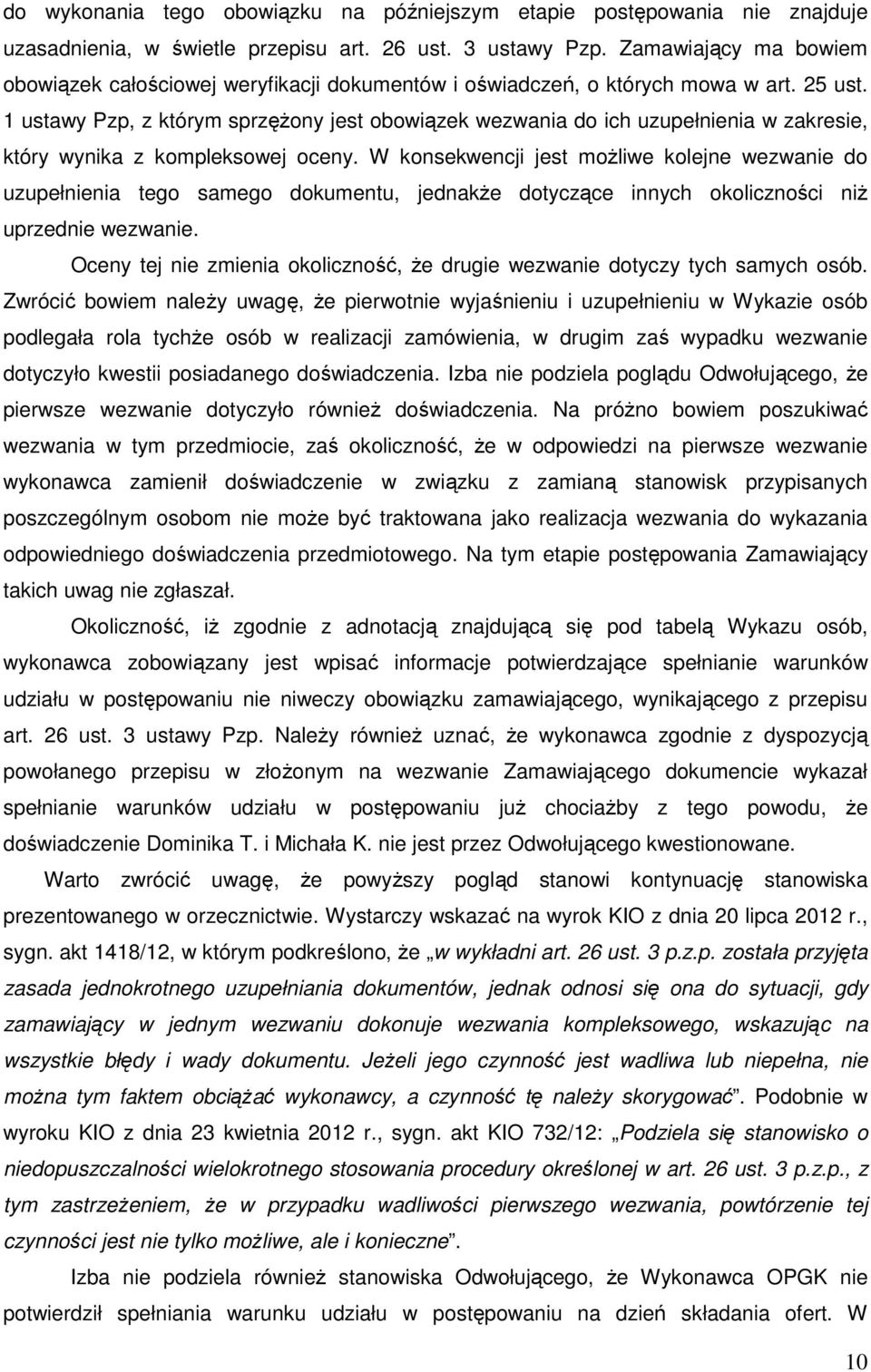 do wykonania tego obowiązku na późniejszym etapie postępowania nie znajduje uzasadnienia, w świetle przepisu art. 26 ust. 3 ustawy Pzp. Zamawiający ma bowiem obowiązek całościowej weryfikacji dokumentów i oświadczeń, o których mowa w art. 25 ust. 1 ustawy Pzp, z którym sprzężony jest obowiązek wezwania do ich uzupełnienia w zakresie, który wynika z kompleksowej oceny. W konsekwencji jest możliwe kolejne wezwanie do uzupełnienia tego samego dokumentu, jednakże dotyczące innych okoliczności niż uprzednie wezwanie.

Oceny tej nie zmienia okoliczność, że drugie wezwanie dotyczy tych samych osób. Zwrócić bowiem należy uwagę, że pierwotnie wyjaśnieniu i uzupełnieniu w Wykazie osób podlegała rola tychże osób w realizacji zamówienia, w drugim zaś wypadku wezwanie dotyczyło kwestii posiadanego doświadczenia. Izba nie podziela poglądu Odwołującego, że pierwsze wezwanie dotyczyło również doświadczenia. Na próżno bowiem poszukiwać wezwania w tym przedmiocie, zaś okoliczność, że w odpowiedzi na pierwsze wezwanie wykonawca zamienił doświadczenie w związku z zamianą stanowisk przypisanych poszczególnym osobom nie może być traktowana jako realizacja wezwania do wykazania odpowiedniego doświadczenia przedmiotowego. Na tym etapie postępowania Zamawiający takich uwag nie zgłaszał.

Okoliczność, iż zgodnie z adnotacją znajdującą się pod tabelą Wykazu osób, wykonawca zobowiązany jest wpisać informacje potwierdzające spełnianie warunków udziału w postępowaniu nie niweczy obowiązku zamawiającego, wynikającego z przepisu art. 26 ust. 3 ustawy Pzp. Należy również uznać, że wykonawca zgodnie z dyspozycją powołanego przepisu w złożonym na wezwanie Zamawiającego dokumencie wykazał spełnianie warunków udziału w postępowaniu już chociażby z tego powodu, że doświadczenie Dominika T. i Michała K. nie jest przez Odwołującego kwestionowane.

Warto zwrócić uwagę, że powyższy pogląd stanowi kontynuację stanowiska prezentowanego w orzecznictwie. Wystarczy wskazać na wyrok KIO z dnia 20 lipca 2012 r., sygn. akt 1418/12, w którym podkreślono, że „w wykładni art. 26 ust. 3 p.z.p. została przyjęta zasada jednokrotnego uzupełniania dokumentów, jednak odnosi się ona do sytuacji, gdy zamawiający w jednym wezwaniu dokonuje wezwania kompleksowego, wskazując na wszystkie błędy i wady dokumentu. Jeżeli jego czynność jest wadliwa lub niepełna, nie można tym faktem obciążać wykonawcy, a czynność tę należy skorygować”. Podobnie w wyroku KIO z dnia 23 kwietnia 2012 r., sygn. akt KIO 732/12: „Podziela się stanowisko o niedopuszczalności wielokrotnego stosowania procedury określonej w art. 26 ust. 3 p.z.p., z tym zastrzeżeniem, że w przypadku wadliwości pierwszego wezwania, powtórzenie tej czynności jest nie tylko możliwe, ale i konieczne”.

Izba nie podziela również stanowiska Odwołującego, że Wykonawca OPGK nie potwierdził spełniania warunku udziału w postępowaniu na dzień składania ofert. W

10